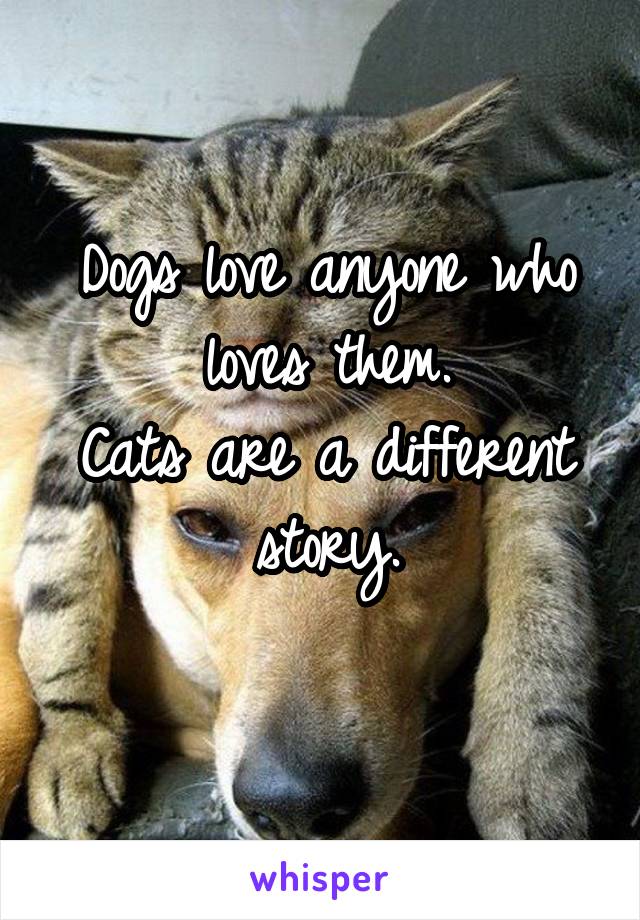 Dogs love anyone who loves them.
Cats are a different story.

whisper